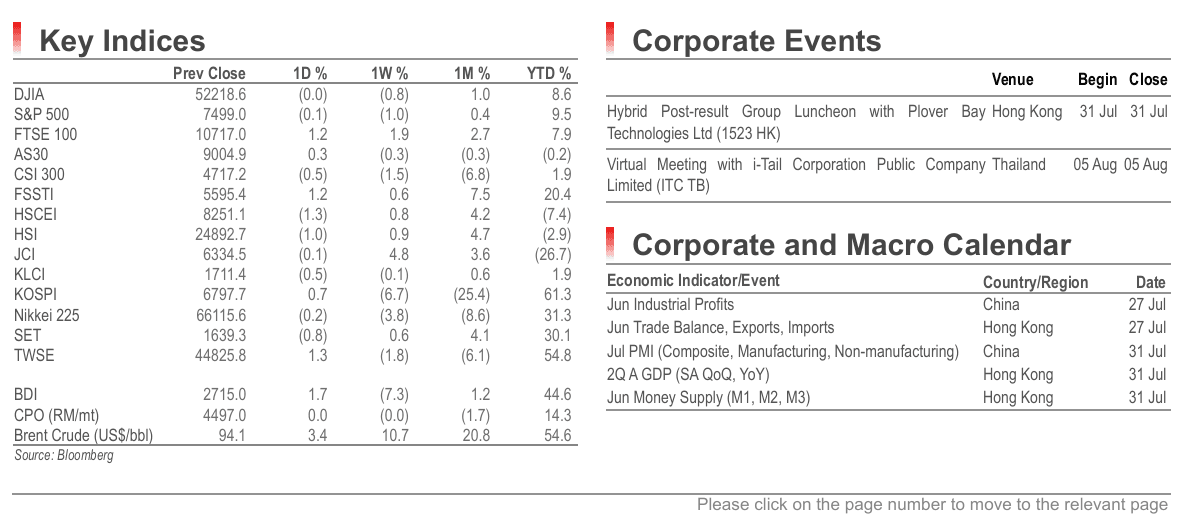 Key Indices

|  | Prev Close | 1D % | 1W % | 1M % | YTD % |
|---|---|---|---|---|---|
| DJIA | 52218.6 | (0.0) | (0.8) | 1.0 | 8.6 |
| S&P 500 | 7499.0 | (0.1) | (1.0) | 0.4 | 9.5 |
| FTSE 100 | 10717.0 | 1.2 | 1.9 | 2.7 | 7.9 |
| AS30 | 9004.9 | 0.3 | (0.3) | (0.3) | (0.2) |
| CSI 300 | 4717.2 | (0.5) | (1.5) | (6.8) | 1.9 |
| FSSTI | 5595.4 | 1.2 | 0.6 | 7.5 | 20.4 |
| HSCEI | 8251.1 | (1.3) | 0.8 | 4.2 | (7.4) |
| HSI | 24892.7 | (1.0) | 0.9 | 4.7 | (2.9) |
| JCI | 6334.5 | (0.1) | 4.8 | 3.6 | (26.7) |
| KLCI | 1711.4 | (0.5) | (0.1) | 0.6 | 1.9 |
| KOSPI | 6797.7 | 0.7 | (6.7) | (25.4) | 61.3 |
| Nikkei 225 | 66115.6 | (0.2) | (3.8) | (8.6) | 31.3 |
| SET | 1639.3 | (0.8) | 0.6 | 4.1 | 30.1 |
| TWSE | 44825.8 | 1.3 | (1.8) | (6.1) | 54.8 |
| BDI | 2715.0 | 1.7 | (7.3) | 1.2 | 44.6 |
| CPO (RM/mt) | 4497.0 | 0.0 | (0.0) | (1.7) | 14.3 |
| Brent Crude (US$/bbl) | 94.1 | 3.4 | 10.7 | 20.8 | 54.6 |

Source: Bloomberg

Corporate Events

|  | Venue | Begin | Close |
|---|---|---|---|
| Hybrid Post-result Group Luncheon with Plover Bay Technologies Ltd (1523 HK) | Hong Kong | 31 Jul | 31 Jul |
| Virtual Meeting with i-Tail Corporation Public Company Limited (ITC TB) | Thailand | 05 Aug | 05 Aug |

Corporate and Macro Calendar

| Economic Indicator/Event | Country/Region | Date |
|---|---|---|
| Jun Industrial Profits | China | 27 Jul |
| Jun Trade Balance, Exports, Imports | Hong Kong | 27 Jul |
| Jul PMI (Composite, Manufacturing, Non-manufacturing) | China | 31 Jul |
| 2Q A GDP (SA QoQ, YoY) | Hong Kong | 31 Jul |
| Jun Money Supply (M1, M2, M3) | Hong Kong | 31 Jul |

Please click on the page number to move to the relevant page